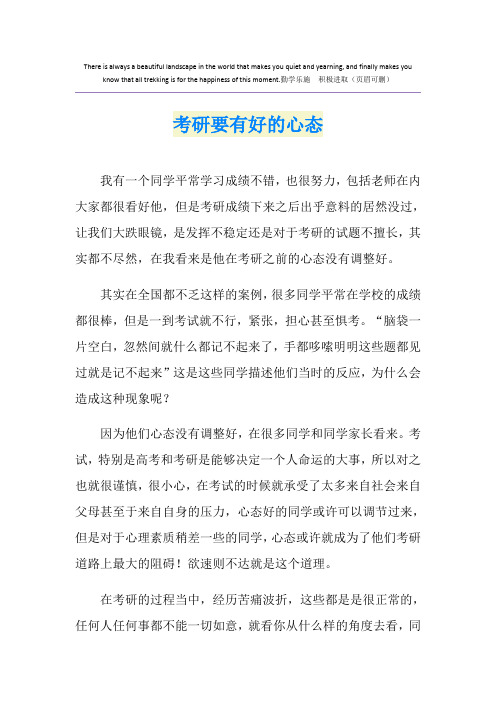 There is always a beautiful landscape in the world that makes you quiet and yearning, and finally makes you know that all trekking is for the happiness of this moment.勤学乐施　积极进取（页眉可删）

考研要有好的心态

我有一个同学平常学习成绩不错，也很努力，包括老师在内大家都很看好他，但是考研成绩下来之后出乎意料的居然没过，让我们大跌眼镜，是发挥不稳定还是对于考研的试题不擅长，其实都不尽然，在我看来是他在考研之前的心态没有调整好。

其实在全国都不乏这样的案例，很多同学平常在学校的成绩都很棒，但是一到考试就不行，紧张，担心甚至惧考。“脑袋一片空白，忽然间就什么都记不起来了，手都哆嗦明明这些题都见过就是记不起来”这是这些同学描述他们当时的反应，为什么会造成这种现象呢？

因为他们心态没有调整好，在很多同学和同学家长看来。考试，特别是高考和考研是能够决定一个人命运的大事，所以对之也就很谨慎，很小心，在考试的时候就承受了太多来自社会来自父母甚至于来自自身的压力，心态好的同学或许可以调节过来，但是对于心理素质稍差一些的同学，心态或许就成为了他们考研道路上最大的阻碍！欲速则不达就是这个道理。

在考研的过程当中，经历苦痛波折，这些都是是很正常的，任何人任何事都不能一切如意，就看你从什么样的角度去看，同